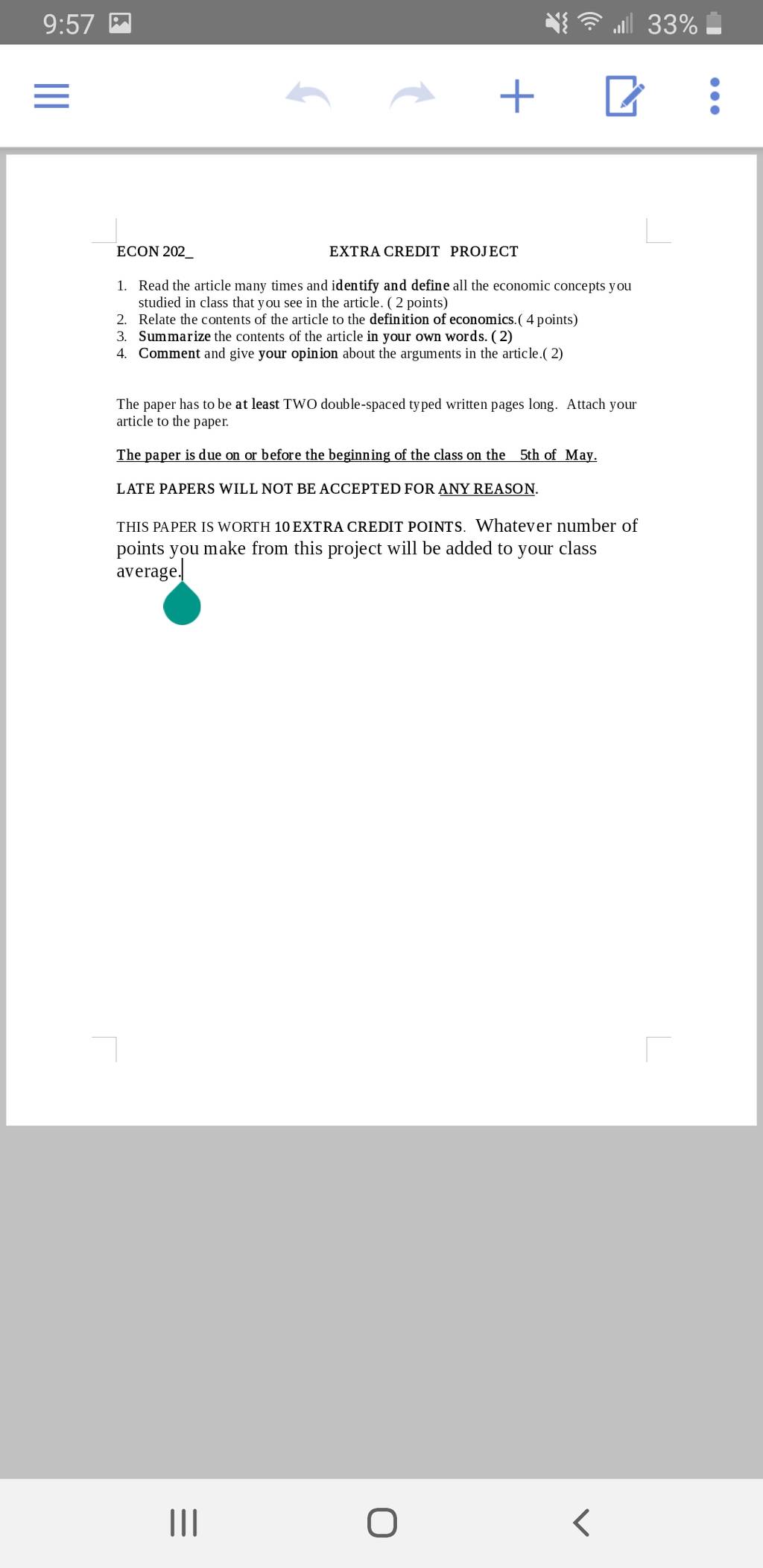 9:57

33%

ECON 202_ EXTRA CREDIT PROJECT

1. Read the article many times and identify and define all the economic concepts you studied in class that you see in the article. ( 2 points)
2. Relate the contents of the article to the definition of economics.( 4 points)
3. Summarize the contents of the article in your own words. ( 2)
4. Comment and give your opinion about the arguments in the article.( 2)

The paper has to be at least TWO double-spaced typed written pages long. Attach your article to the paper.

The paper is due on or before the beginning of the class on the 5th of May.

LATE PAPERS WILL NOT BE ACCEPTED FOR ANY REASON.

THIS PAPER IS WORTH 10 EXTRA CREDIT POINTS. Whatever number of points you make from this project will be added to your class average.